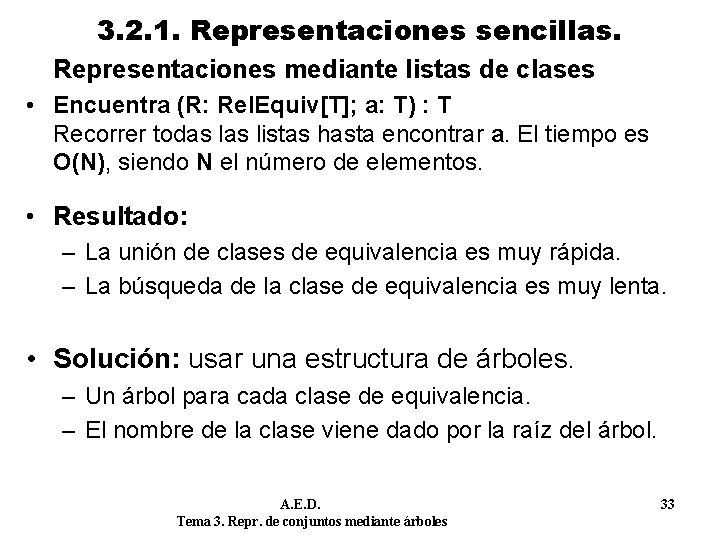 3.2.1. Representaciones sencillas.

Representaciones mediante listas de clases

• Encuentra (R: RelEquiv[T]; a: T) : T
Recorrer todas las listas hasta encontrar a. El tiempo es O(N), siendo N el número de elementos.

• Resultado:
– La unión de clases de equivalencia es muy rápida.
– La búsqueda de la clase de equivalencia es muy lenta.

• Solución: usar una estructura de árboles.
– Un árbol para cada clase de equivalencia.
– El nombre de la clase viene dado por la raíz del árbol.

A.E.D.
Tema 3. Repr. de conjuntos mediante árboles

33